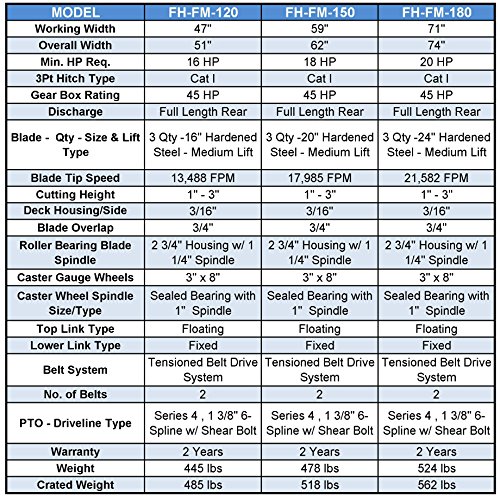 | MODEL | FH-FM-120 | FH-FM-150 | FH-FM-180 |
|---|---|---|---|
| Working Width | 47" | 59" | 71" |
| Overall Width | 51" | 62" | 74" |
| Min. HP Req. | 16 HP | 18 HP | 20 HP |
| 3Pt Hitch Type | Cat I | Cat I | Cat I |
| Gear Box Rating | 45 HP | 45 HP | 45 HP |
| Discharge | Full Length Rear | Full Length Rear | Full Length Rear |
| Blade - Qty - Size & Lift Type | 3 Qty -16" Hardened Steel - Medium Lift | 3 Qty -20" Hardened Steel - Medium Lift | 3 Qty -24" Hardened Steel - Medium Lift |
| Blade Tip Speed | 13,488 FPM | 17,985 FPM | 21,582 FPM |
| Cutting Height | 1" - 3" | 1" - 3" | 1" - 3" |
| Deck Housing/Side | 3/16" | 3/16" | 3/16" |
| Blade Overlap | 3/4" | 3/4" | 3/4" |
| Roller Bearing Blade Spindle | 2 3/4" Housing w/ 1 1/4" Spindle | 2 3/4" Housing w/ 1 1/4" Spindle | 2 3/4" Housing w/ 1 1/4" Spindle |
| Caster Gauge Wheels | 3" x 8" | 3" x 8" | 3" x 8" |
| Caster Wheel Spindle Size/Type | Sealed Bearing with 1" Spindle | Sealed Bearing with 1" Spindle | Sealed Bearing with 1" Spindle |
| Top Link Type | Floating | Floating | Floating |
| Lower Link Type | Fixed | Fixed | Fixed |
| Belt System | Tensioned Belt Drive System | Tensioned Belt Drive System | Tensioned Belt Drive System |
| No. of Belts | 2 | 2 | 2 |
| PTO - Driveline Type | Series 4 , 1 3/8" 6-Spline w/ Shear Bolt | Series 4 , 1 3/8" 6-Spline w/ Shear Bolt | Series 4 , 1 3/8" 6-Spline w/ Shear Bolt |
| Warranty | 2 Years | 2 Years | 2 Years |
| Weight | 445 lbs | 478 lbs | 524 lbs |
| Crated Weight | 485 lbs | 518 lbs | 562 lbs |